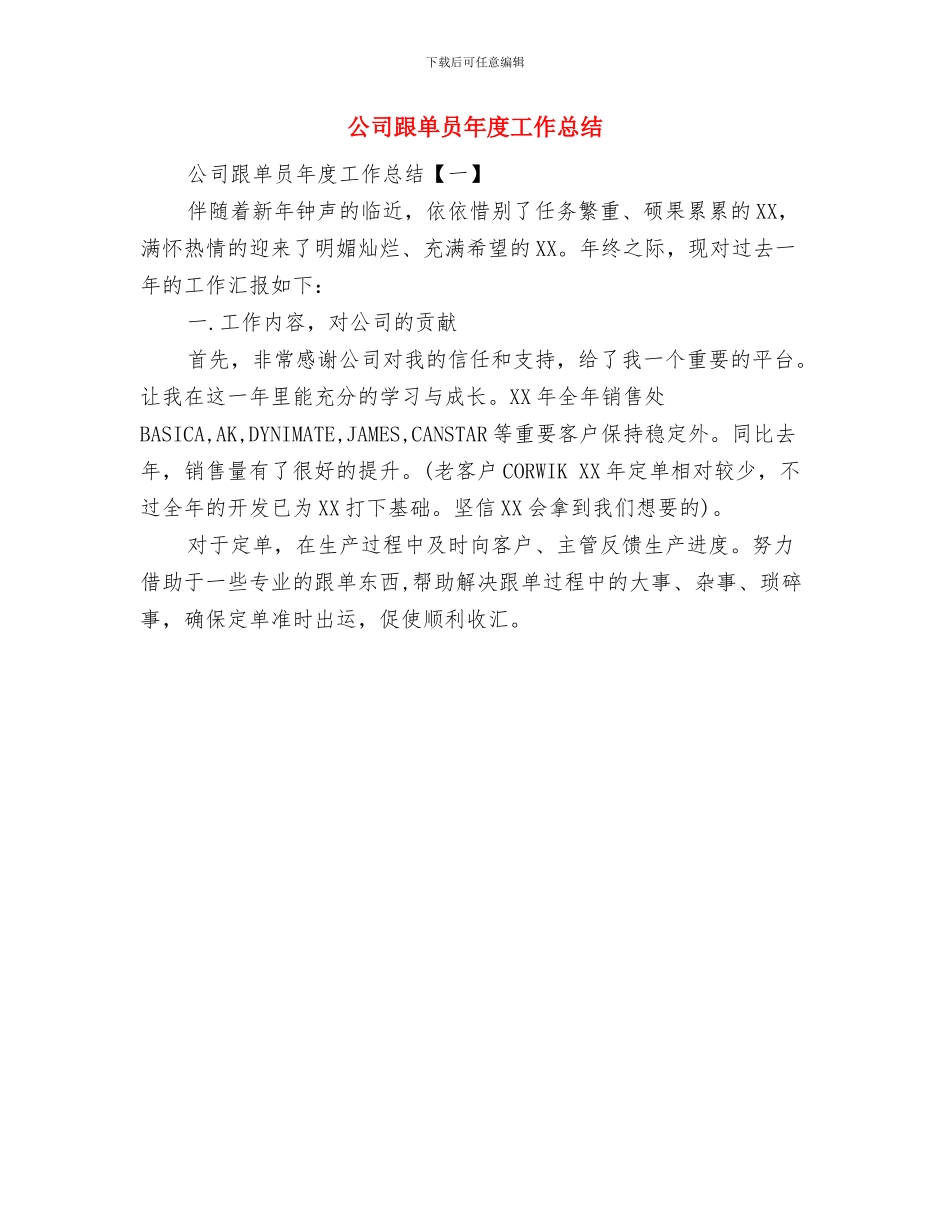 下载后可任意编辑

公司跟单员年度工作总结

公司跟单员年度工作总结【一】

伴随着新年钟声的临近，依依惜别了任务繁重、硕果累累的XX，满怀热情的迎来了明媚灿烂、充满希望的XX。年终之际，现对过去一年的工作汇报如下：

一.工作内容，对公司的贡献

首先，非常感谢公司对我的信任和支持，给了我一个重要的平台。让我在这一年里能充分的学习与成长。XX年全年销售处BASICA,AK,DYNIMATE,JAMES,CANSTAR等重要客户保持稳定外。同比去年，销售量有了很好的提升。(老客户CORWIK XX年定单相对较少，不过全年的开发已为XX打下基础。坚信XX会拿到我们想要的)。

对于定单，在生产过程中及时向客户、主管反馈生产进度。努力借助于一些专业的跟单东西,帮助解决跟单过程中的大事、杂事、琐碎事，确保定单准时出运，促使顺利收汇。